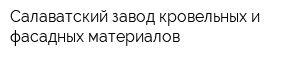 Салаватский завод кровельных и фасадных материалов